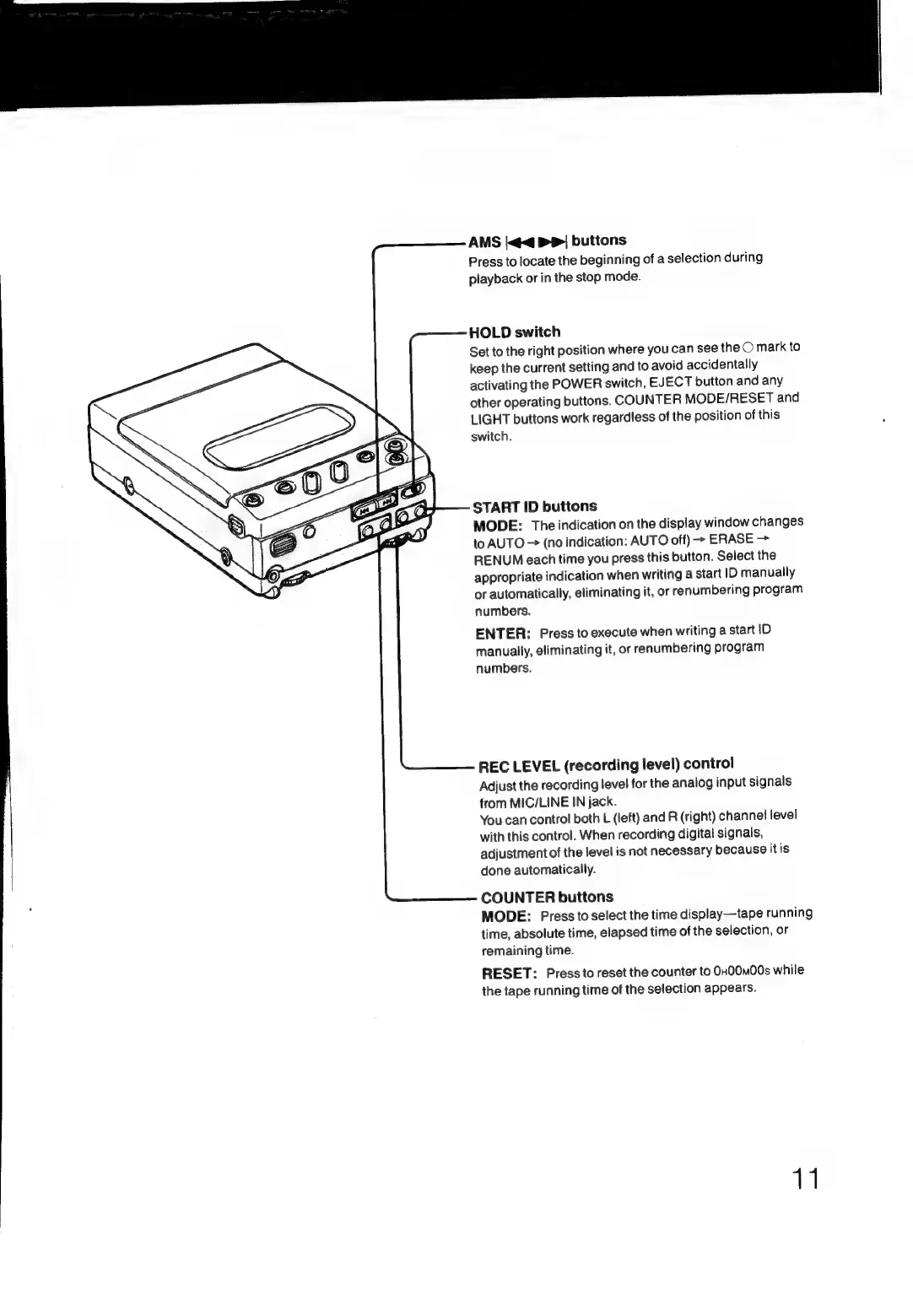 AMS |◀◀ ▶▶| buttons
Press to locate the beginning of a selection during playback or in the stop mode.

HOLD switch
Set to the right position where you can see the ○ mark to keep the current setting and to avoid accidentally activating the POWER switch, EJECT button and any other operating buttons. COUNTER MODE/RESET and LIGHT buttons work regardless of the position of this switch.

START ID buttons
MODE: The indication on the display window changes to AUTO → (no indication: AUTO off) → ERASE → RENUM each time you press this button. Select the appropriate indication when writing a start ID manually or automatically, eliminating it, or renumbering program numbers.

ENTER: Press to execute when writing a start ID manually, eliminating it, or renumbering program numbers.

REC LEVEL (recording level) control
Adjust the recording level for the analog input signals from MIC/LINE IN jack.
You can control both L (left) and R (right) channel level with this control. When recording digital signals, adjustment of the level is not necessary because it is done automatically.

COUNTER buttons
MODE: Press to select the time display—tape running time, absolute time, elapsed time of the selection, or remaining time.

RESET: Press to reset the counter to 0H00M00S while the tape running time of the selection appears.

11